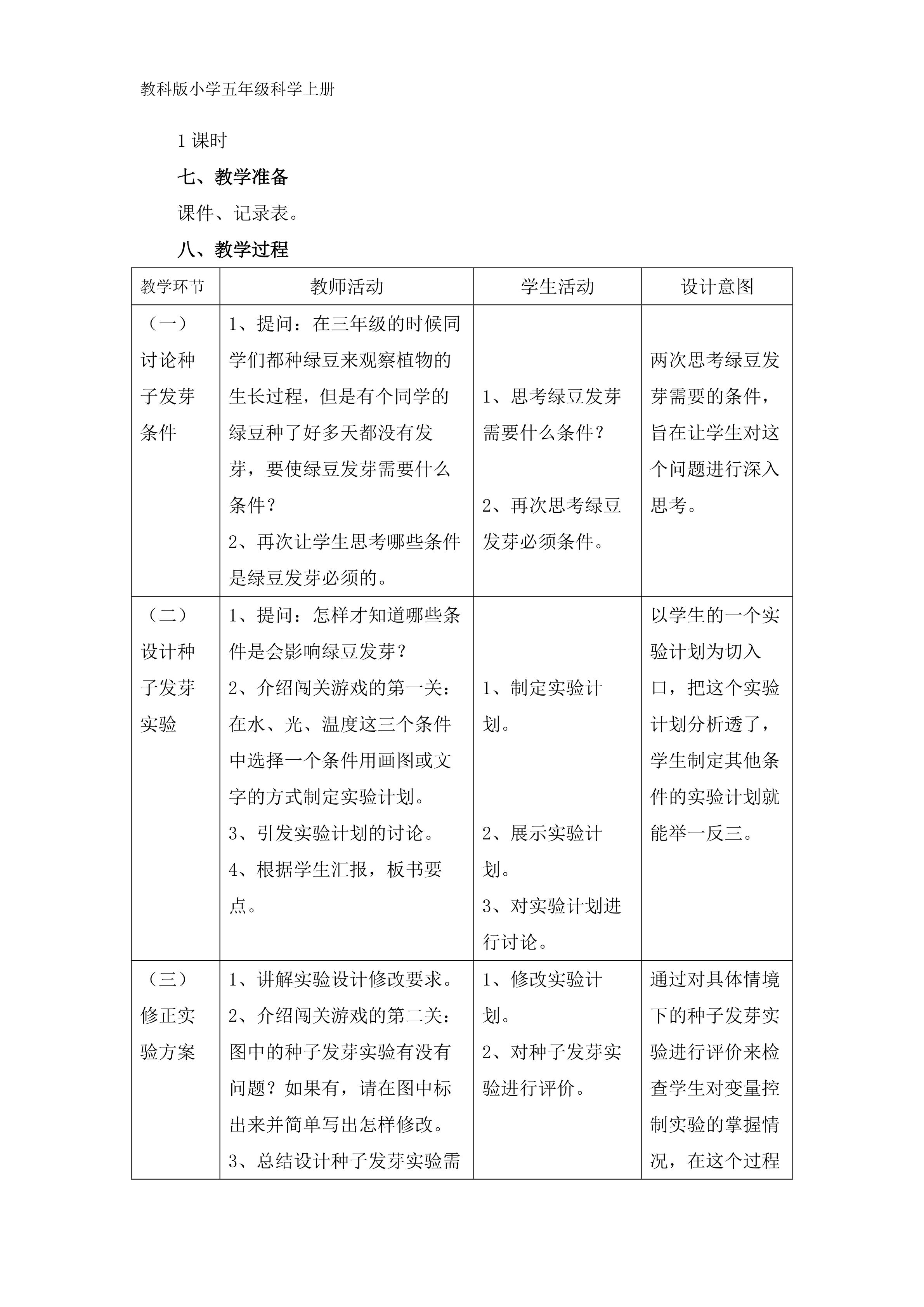 教科版小学五年级科学上册

1课时

七、教学准备

课件、记录表。

八、教学过程

| 教学环节 | 教师活动 | 学生活动 | 设计意图 |
|---|---|---|---|
| （一）讨论种子发芽条件 | 1、提问：在三年级的时候同学们都种绿豆来观察植物的生长过程，但是有个同学的绿豆种了好多天都没有发芽，要使绿豆发芽需要什么条件？ 2、再次让学生思考哪些条件是绿豆发芽必须的。 | 1、思考绿豆发芽需要什么条件？ 2、再次思考绿豆发芽必须条件。 | 两次思考绿豆发芽需要的条件，旨在让学生对这个问题进行深入思考。 |
| （二）设计种子发芽实验 | 1、提问：怎样才知道哪些条件是会影响绿豆发芽？ 2、介绍闯关游戏的第一关：在水、光、温度这三个条件中选择一个条件用画图或文字的方式制定实验计划。 3、引发实验计划的讨论。 4、根据学生汇报，板书要点。 | 1、制定实验计划。 2、展示实验计划。 3、对实验计划进行讨论。 | 以学生的一个实验计划为切入口，把这个实验计划分析透了，学生制定其他条件的实验计划就能举一反三。 |
| （三）修正实验方案 | 1、讲解实验设计修改要求。 2、介绍闯关游戏的第二关：图中的种子发芽实验有没有问题？如果有，请在图中标出来并简单写出怎样修改。 3、总结设计种子发芽实验需 | 1、修改实验计划。 2、对种子发芽实验进行评价。 | 通过对具体情境下的种子发芽实验进行评价来检查学生对变量控制实验的掌握情况，在这个过程 |